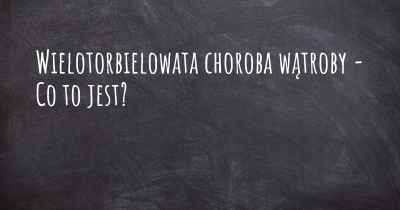 Wielotorbielowata choroba wątroby - Co to jest?